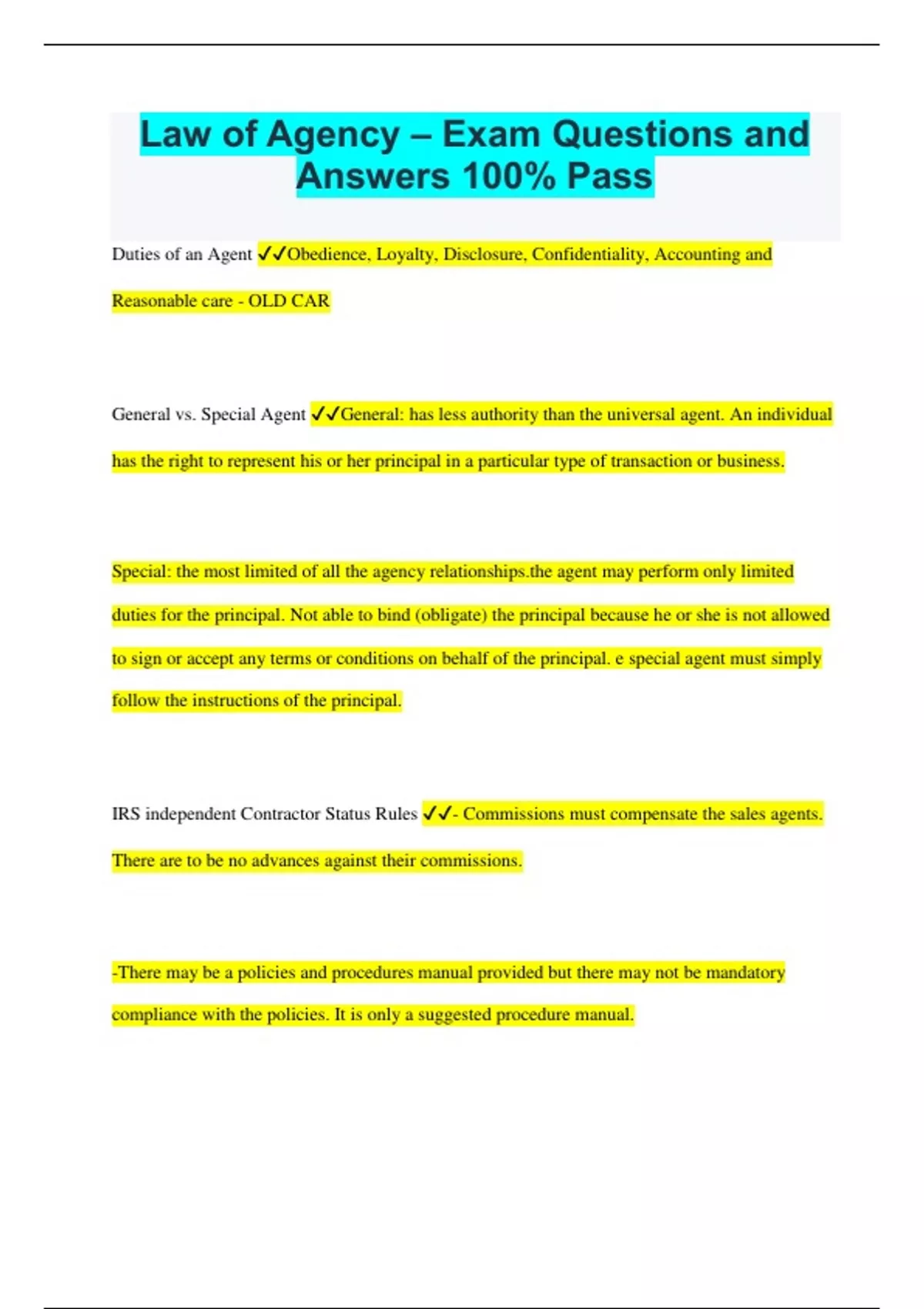 Law of Agency – Exam Questions and Answers 100% Pass

Duties of an Agent ✓✓Obedience, Loyalty, Disclosure, Confidentiality, Accounting and Reasonable care - OLD CAR

General vs. Special Agent ✓✓General: has less authority than the universal agent. An individual has the right to represent his or her principal in a particular type of transaction or business.

Special: the most limited of all the agency relationships.the agent may perform only limited duties for the principal. Not able to bind (obligate) the principal because he or she is not allowed to sign or accept any terms or conditions on behalf of the principal. e special agent must simply follow the instructions of the principal.

IRS independent Contractor Status Rules ✓✓- Commissions must compensate the sales agents. There are to be no advances against their commissions.

-There may be a policies and procedures manual provided but there may not be mandatory compliance with the policies. It is only a suggested procedure manual.